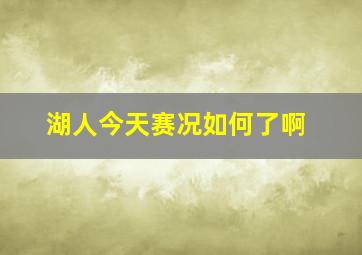 湖人今天赛况如何了啊